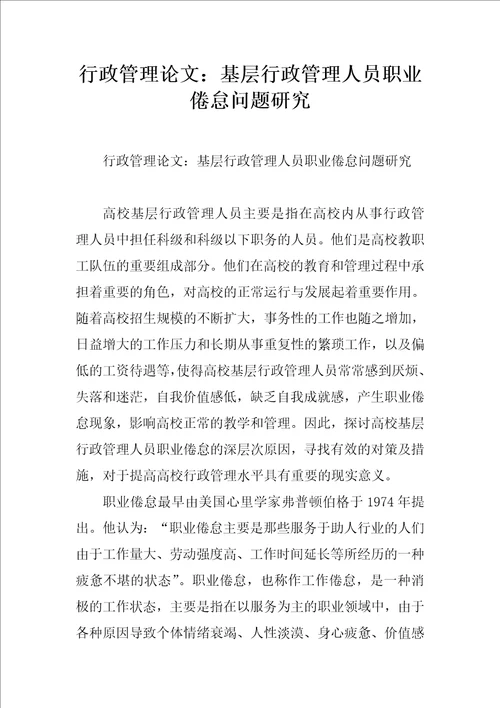 行政管理论文：基层行政管理人员职业倦怠问题研究

行政管理论文：基层行政管理人员职业倦怠问题研究

高校基层行政管理人员主要是指在高校内从事行政管理人员中担任科级和科级以下职务的人员。他们是高校教职工队伍的重要组成部分。他们在高校的教育和管理过程中承担着重要的角色，对高校的正常运行与发展起着重要作用。随着高校招生规模的不断扩大，事务性的工作也随之增加，日益增大的工作压力和长期从事重复性的繁琐工作，以及偏低的工资待遇等，使得高校基层行政管理人员常常感到厌烦、失落和迷茫，自我价值感低，缺乏自我成就感，产生职业倦怠现象，影响高校正常的教学和管理。因此，探讨高校基层行政管理人员职业倦怠的深层次原因，寻找有效的对策及措施，对于提高高校行政管理水平具有重要的现实意义。

职业倦怠最早由美国心里学家弗普顿伯格于 1974 年提出。他认为：“职业倦怠主要是那些服务于助人行业的人们由于工作量大、劳动强度高、工作时间延长等所经历的一种疲惫不堪的状态”。职业倦怠，也称作工作倦怠，是一种消极的工作状态，主要是指在以服务为主的职业领域中，由于各种原因导致个体情绪衰竭、人性淡漠、身心疲惫、价值感